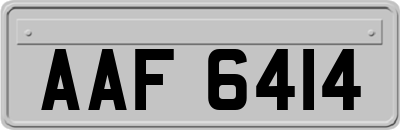 AAF 6414